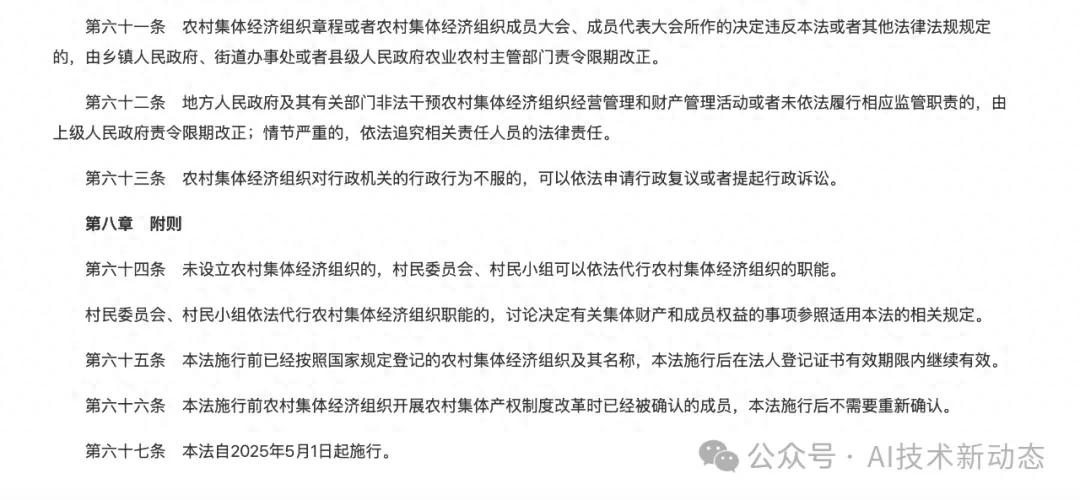 第六十一条　农村集体经济组织章程或者农村集体经济组织成员大会、成员代表大会所作的决定违反本法或者其他法律法规规定的，由乡镇人民政府、街道办事处或者县级人民政府农业农村主管部门责令限期改正。

第六十二条　地方人民政府及其有关部门非法干预农村集体经济组织经营管理和财产管理活动或者未依法履行相应监管职责的，由上级人民政府责令限期改正；情节严重的，依法追究相关责任人员的法律责任。

第六十三条　农村集体经济组织对行政机关的行政行为不服的，可以依法申请行政复议或者提起行政诉讼。

第八章　附则

第六十四条　未设立农村集体经济组织的，村民委员会、村民小组可以依法代行农村集体经济组织的职能。

村民委员会、村民小组依法代行农村集体经济组织职能的，讨论决定有关集体财产和成员权益的事项参照适用本法的相关规定。

第六十五条　本法施行前已经按照国家规定登记的农村集体经济组织及其名称，本法施行后在法人登记证书有效期限内继续有效。

第六十六条　本法施行前农村集体经济组织开展农村集体产权制度改革时已经被确认的成员，本法施行后不需要重新确认。

第六十七条　本法自2025年5月1日起施行。

公众号 · AI技术新动态